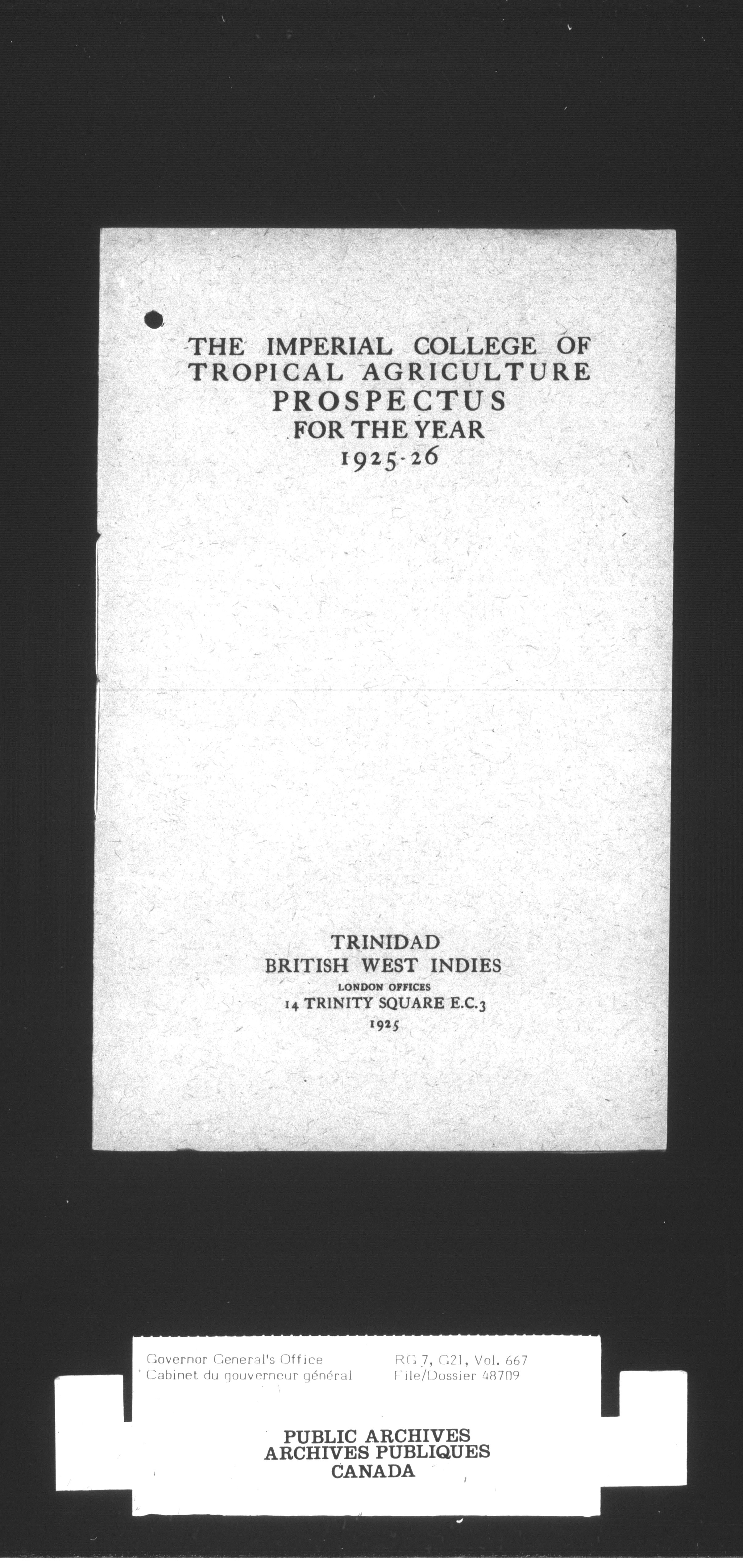 THE IMPERIAL COLLEGE OF TROPICAL AGRICULTURE
PROSPECTUS
FOR THE YEAR
1925-26

TRINIDAD
BRITISH WEST INDIES
LONDON OFFICES
14 TRINITY SQUARE E.C.3
1925

Governor General's Office
Cabinet du gouverneur général

RG 7, G21, Vol. 667
File/Dossier 48709

PUBLIC ARCHIVES
ARCHIVES PUBLIQUES
CANADA